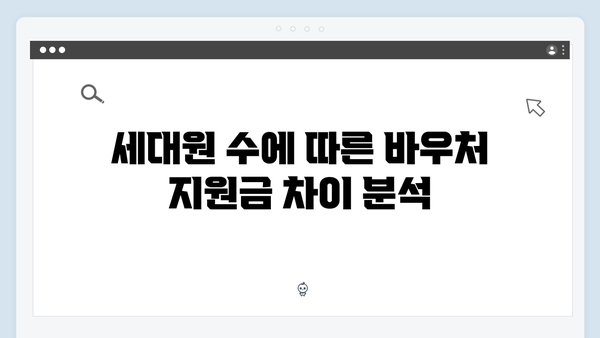 세대원 수에 따른 바우처 지원금 차이 분석